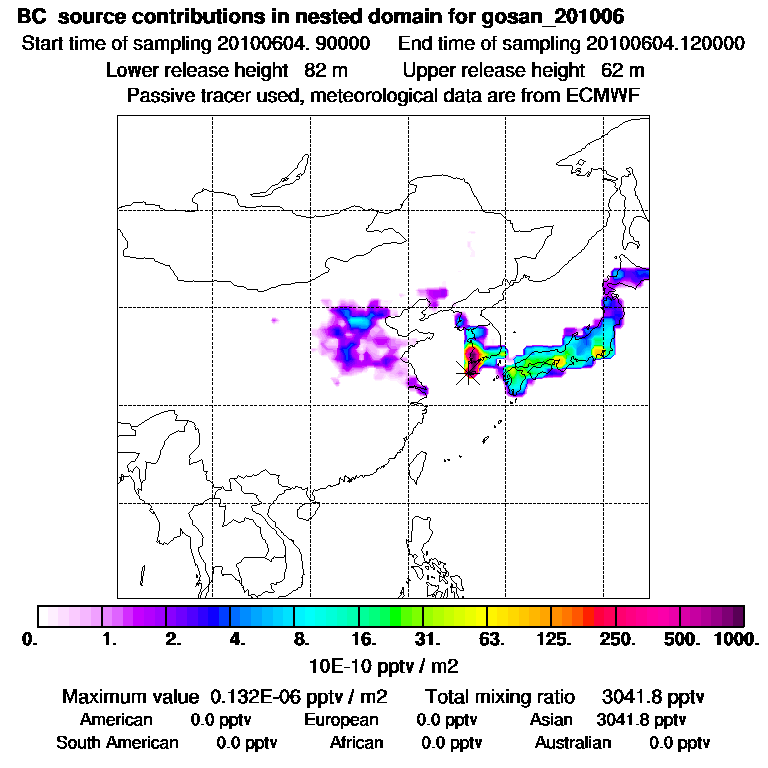 BC source contributions in nested domain for gosan_201006

Start time of sampling 20100604. 90000 End time of sampling 20100604.120000

Lower release height 82 m Upper release height 62 m

Passive tracer used, meteorological data are from ECMWF

0. 1. 2. 4. 8. 16. 31. 63. 125. 250. 500. 1000.

10E-10 pptv / m2

Maximum value 0.132E-06 pptv / m2 Total mixing ratio 3041.8 pptv

American 0.0 pptv European 0.0 pptv Asian 3041.8 pptv

South American 0.0 pptv African 0.0 pptv Australian 0.0 pptv